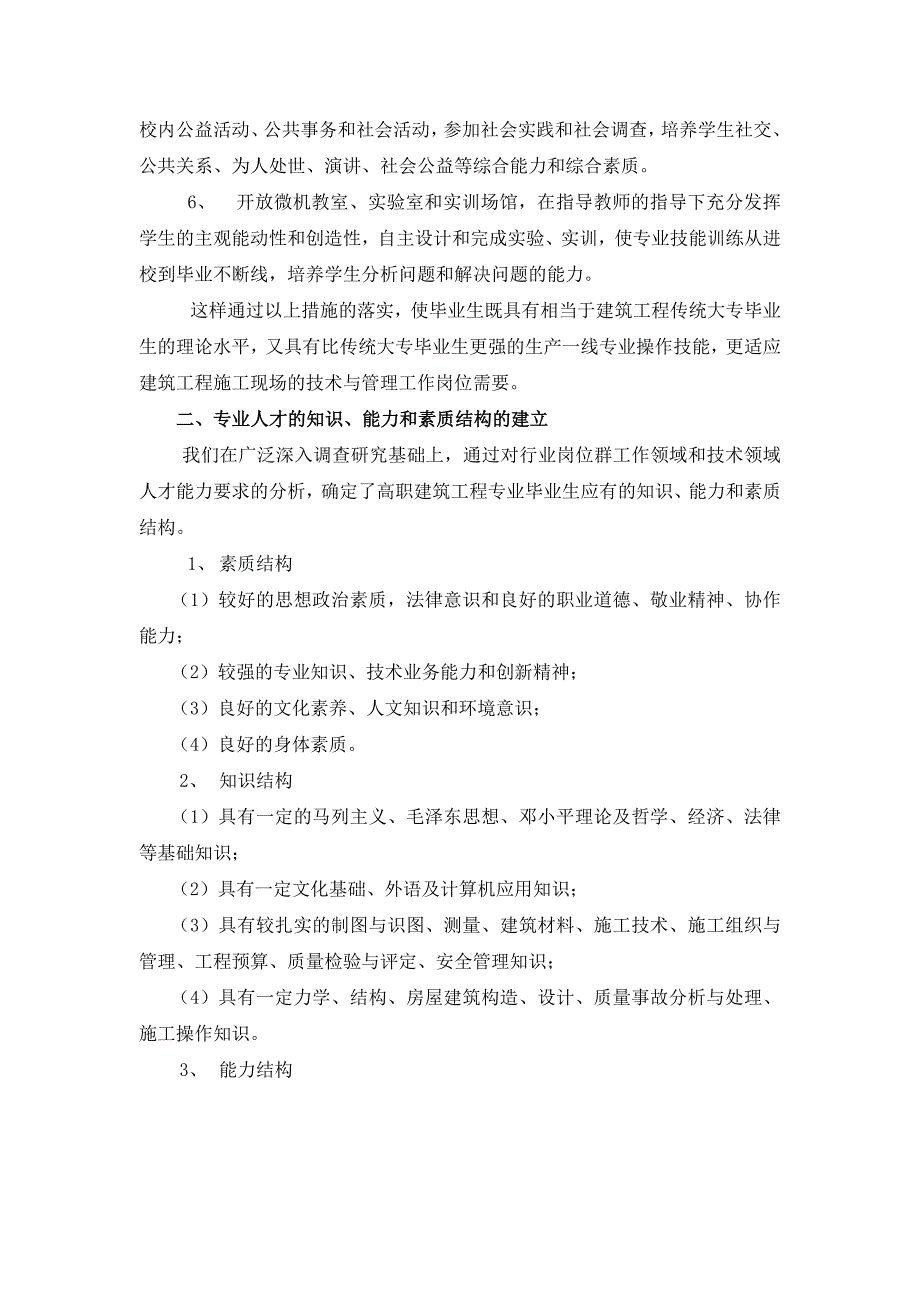 校内公益活动、公共事务和社会活动，参加社会实践和社会调查，培养学生社交、公共关系、为人处世、演讲、社会公益等综合能力和综合素质。

6、 开放微机教室、实验室和实训场馆，在指导教师的指导下充分发挥学生的主观能动性和创造性，自主设计和完成实验、实训，使专业技能训练从进校到毕业不断线，培养学生分析问题和解决问题的能力。

这样通过以上措施的落实，使毕业生既具有相当于建筑工程传统大专毕业生的理论水平，又具有比传统大专毕业生更强的生产一线专业操作技能，更适应建筑工程施工现场的技术与管理工作岗位需要。

二、专业人才的知识、能力和素质结构的建立

我们在广泛深入调查研究基础上，通过对行业岗位群工作领域和技术领域人才能力要求的分析，确定了高职建筑工程专业毕业生应有的知识、能力和素质结构。

1、 素质结构

（1）较好的思想政治素质，法律意识和良好的职业道德、敬业精神、协作能力；

（2）较强的专业知识、技术业务能力和创新精神；

（3）良好的文化素养、人文知识和环境意识；

（4）良好的身体素质。

2、 知识结构

（1）具有一定的马列主义、毛泽东思想、邓小平理论及哲学、经济、法律等基础知识；

（2）具有一定文化基础、外语及计算机应用知识；

（3）具有较扎实的制图与识图、测量、建筑材料、施工技术、施工组织与管理、工程预算、质量检验与评定、安全管理知识；

（4）具有一定力学、结构、房屋建筑构造、设计、质量事故分析与处理、施工操作知识。

3、 能力结构